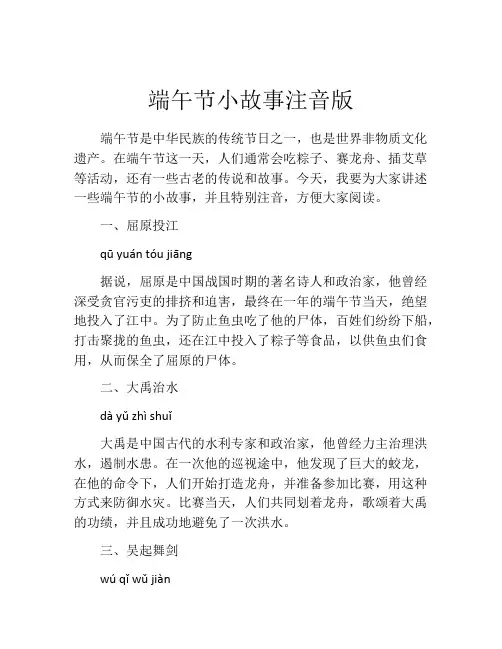 端午节小故事注音版

端午节是中华民族的传统节日之一，也是世界非物质文化遗产。在端午节这一天，人们通常会吃粽子、赛龙舟、插艾草等活动，还有一些古老的传说和故事。今天，我要为大家讲述一些端午节的小故事，并且特别注音，方便大家阅读。

一、屈原投江

qū yuán tóu jiāng

据说，屈原是中国战国时期的著名诗人和政治家，他曾经深受贪官污吏的排挤和迫害，最终在一年的端午节当天，绝望地投入了江中。为了防止鱼虫吃了他的尸体，百姓们纷纷下船，打击聚拢的鱼虫，还在江中投入了粽子等食品，以供鱼虫们食用，从而保全了屈原的尸体。

二、大禹治水

dà yǔ zhì shuǐ

大禹是中国古代的水利专家和政治家，他曾经力主治理洪水，遏制水患。在一次他的巡视途中，他发现了巨大的蛟龙，在他的命令下，人们开始打造龙舟，并准备参加比赛，用这种方式来防御水灾。比赛当天，人们共同划着龙舟，歌颂着大禹的功绩，并且成功地避免了一次洪水。

三、吴起舞剑

wú qǐ wǔ jiàn